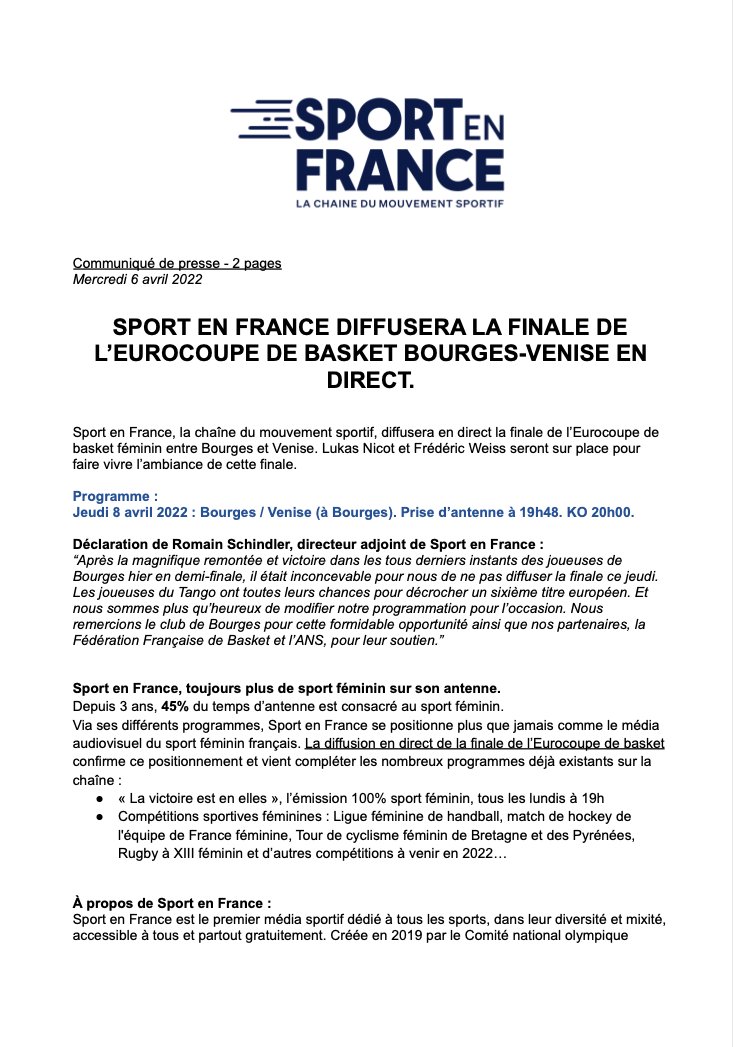 SPORT EN FRANCE
LA CHAINE DU MOUVEMENT SPORTIF

Communiqué de presse - 2 pages
Mercredi 6 avril 2022

SPORT EN FRANCE DIFFUSERA LA FINALE DE L'EUROCOUPE DE BASKET BOURGES-VENISE EN DIRECT.

Sport en France, la chaîne du mouvement sportif, diffusera en direct la finale de l'Eurocoupe de basket féminin entre Bourges et Venise. Lukas Nicot et Frédéric Weiss seront sur place pour faire vivre l'ambiance de cette finale.

Programme :
Jeudi 8 avril 2022 : Bourges / Venise (à Bourges). Prise d'antenne à 19h48. KO 20h00.

Déclaration de Romain Schindler, directeur adjoint de Sport en France :
"Après la magnifique remontée et victoire dans les tous derniers instants des joueuses de Bourges hier en demi-finale, il était inconcevable pour nous de ne pas diffuser la finale ce jeudi. Les joueuses du Tango ont toutes leurs chances pour décrocher un sixième titre européen. Et nous sommes plus qu'heureux de modifier notre programmation pour l'occasion. Nous remercions le club de Bourges pour cette formidable opportunité ainsi que nos partenaires, la Fédération Française de Basket et l'ANS, pour leur soutien."

Sport en France, toujours plus de sport féminin sur son antenne.
Depuis 3 ans, 45% du temps d'antenne est consacré au sport féminin.
Via ses différents programmes, Sport en France se positionne plus que jamais comme le média audiovisuel du sport féminin français. La diffusion en direct de la finale de l'Eurocoupe de basket confirme ce positionnement et vient compléter les nombreux programmes déjà existants sur la chaîne :
● « La victoire est en elles », l'émission 100% sport féminin, tous les lundis à 19h
● Compétitions sportives féminines : Ligue féminine de handball, match de hockey de l'équipe de France féminine, Tour de cyclisme féminin de Bretagne et des Pyrénées, Rugby à XIII féminin et d'autres compétitions à venir en 2022…

À propos de Sport en France :
Sport en France est le premier média sportif dédié à tous les sports, dans leur diversité et mixité, accessible à tous et partout gratuitement. Créée en 2019 par le Comité national olympique